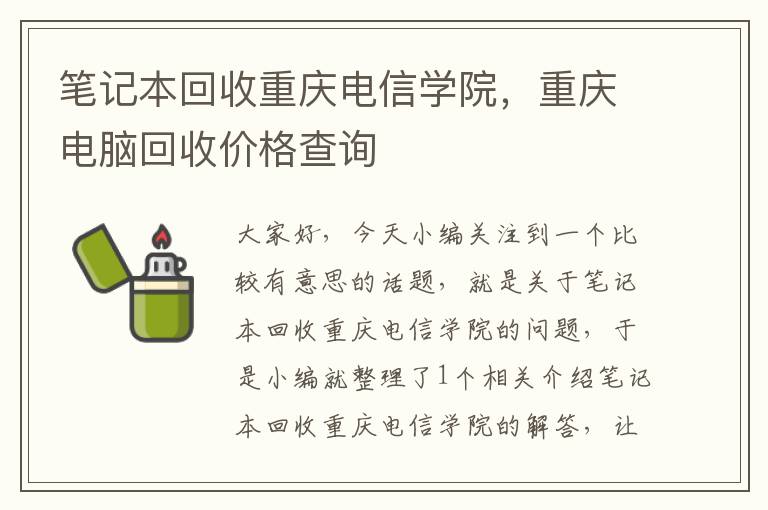 笔记本回收重庆电信学院，重庆电脑回收价格查询

大家好，今天小编关注到一个比较有意思的话题，就是关于笔记本回收重庆电信学院的问题，于是小编就整理了1个相关介绍笔记本回收重庆电信学院的解答，让